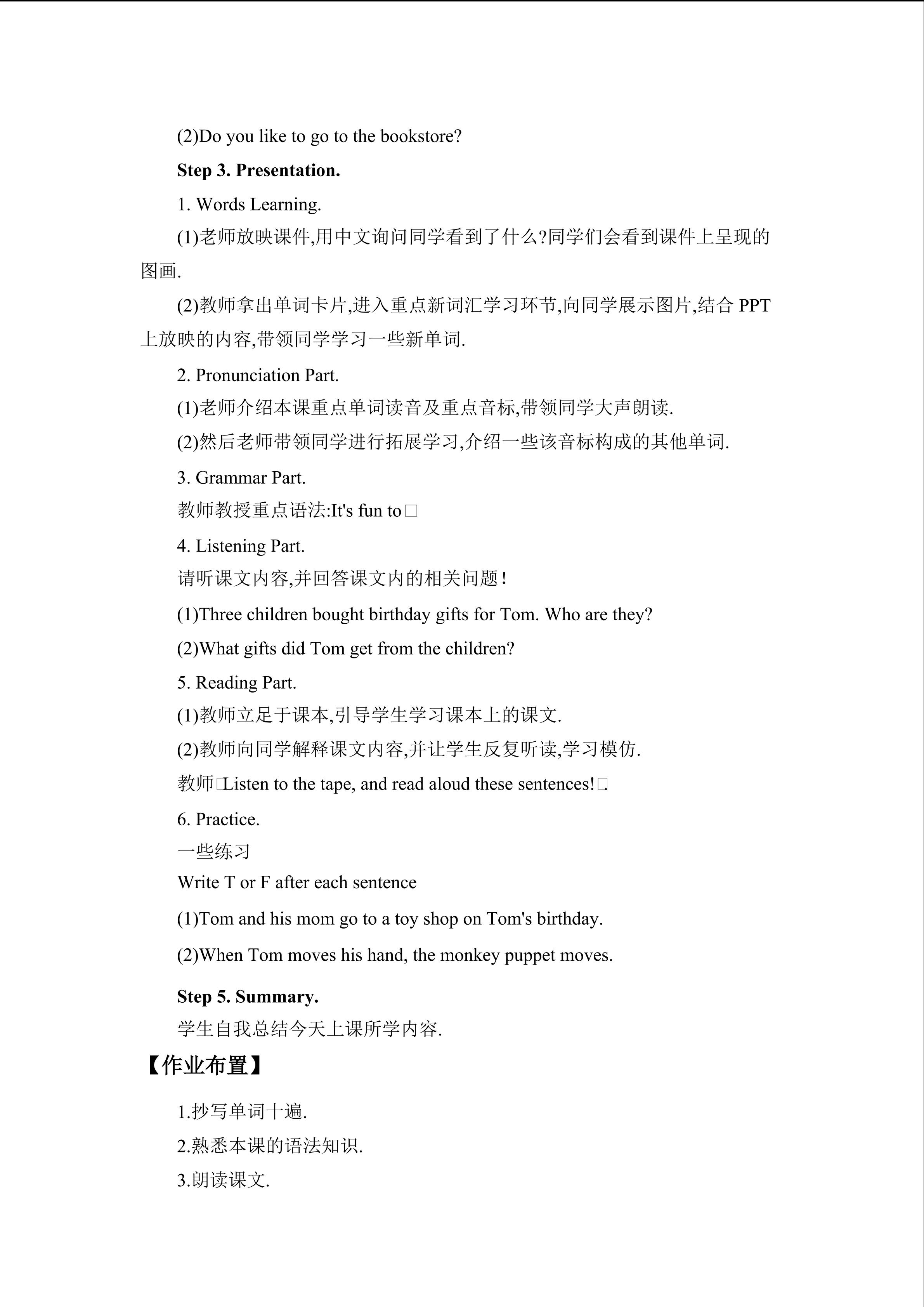 (2)Do you like to go to the bookstore?

Step 3. Presentation.

1. Words Learning.

(1)老师放映课件,用中文询问同学看到了什么?同学们会看到课件上呈现的图画.

(2)教师拿出单词卡片,进入重点新词汇学习环节,向同学展示图片,结合PPT上放映的内容,带领同学学习一些新单词.

2. Pronunciation Part.

(1)老师介绍本课重点单词读音及重点音标,带领同学大声朗读.

(2)然后老师带领同学进行拓展学习,介绍一些该音标构成的其他单词.

3. Grammar Part.

教师教授重点语法:It's fun to□

4. Listening Part.

请听课文内容,并回答课文内的相关问题!

(1)Three children bought birthday gifts for Tom. Who are they?

(2)What gifts did Tom get from the children?

5. Reading Part.

(1)教师立足于课本,引导学生学习课本上的课文.

(2)教师向同学解释课文内容,并让学生反复听读,学习模仿.

教师□Listen to the tape, and read aloud these sentences!□.

6. Practice.

一些练习

Write T or F after each sentence

(1)Tom and his mom go to a toy shop on Tom's birthday.

(2)When Tom moves his hand, the monkey puppet moves.

Step 5. Summary.

学生自我总结今天上课所学内容.

【作业布置】

1.抄写单词十遍.

2.熟悉本课的语法知识.

3.朗读课文.